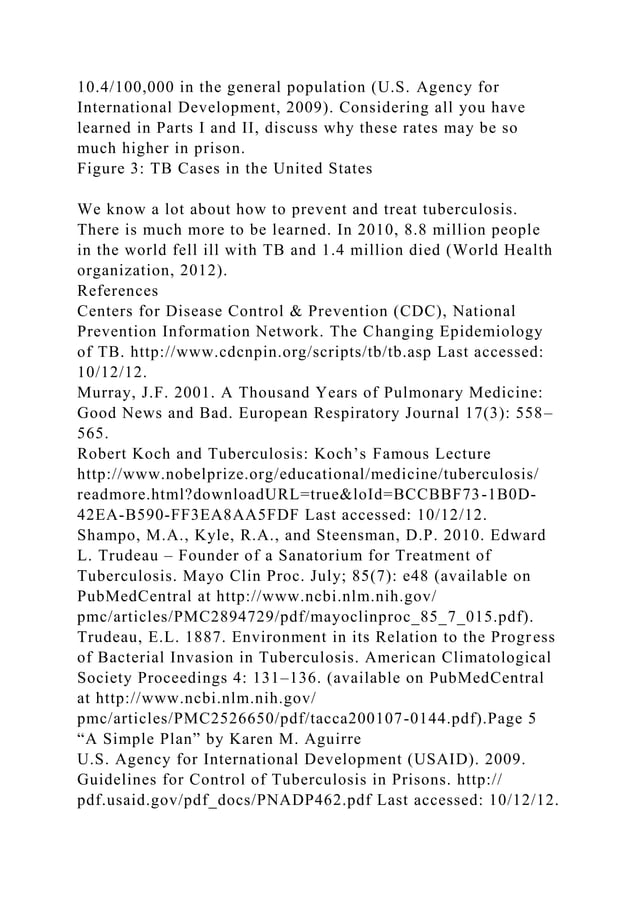 10.4/100,000 in the general population (U.S. Agency for International Development, 2009). Considering all you have learned in Parts I and II, discuss why these rates may be so much higher in prison.

Figure 3: TB Cases in the United States

We know a lot about how to prevent and treat tuberculosis. There is much more to be learned. In 2010, 8.8 million people in the world fell ill with TB and 1.4 million died (World Health organization, 2012).

References

Centers for Disease Control & Prevention (CDC), National Prevention Information Network. The Changing Epidemiology of TB. http://www.cdcnpin.org/scripts/tb/tb.asp Last accessed: 10/12/12.

Murray, J.F. 2001. A Thousand Years of Pulmonary Medicine: Good News and Bad. European Respiratory Journal 17(3): 558–565.

Robert Koch and Tuberculosis: Koch's Famous Lecture http://www.nobelprize.org/educational/medicine/tuberculosis/readmore.html?downloadURL=true&loId=BCCBBF73-1B0D-42EA-B590-FF3EA8AA5FDF Last accessed: 10/12/12.

Shampo, M.A., Kyle, R.A., and Steensman, D.P. 2010. Edward L. Trudeau – Founder of a Sanatorium for Treatment of Tuberculosis. Mayo Clin Proc. July; 85(7): e48 (available on PubMedCentral at http://www.ncbi.nlm.nih.gov/pmc/articles/PMC2894729/pdf/mayoclinproc_85_7_015.pdf).

Trudeau, E.L. 1887. Environment in its Relation to the Progress of Bacterial Invasion in Tuberculosis. American Climatological Society Proceedings 4: 131–136. (available on PubMedCentral at http://www.ncbi.nlm.nih.gov/pmc/articles/PMC2526650/pdf/tacca200107-0144.pdf).Page 5

"A Simple Plan" by Karen M. Aguirre

U.S. Agency for International Development (USAID). 2009. Guidelines for Control of Tuberculosis in Prisons. http://pdf.usaid.gov/pdf_docs/PNADP462.pdf Last accessed: 10/12/12.